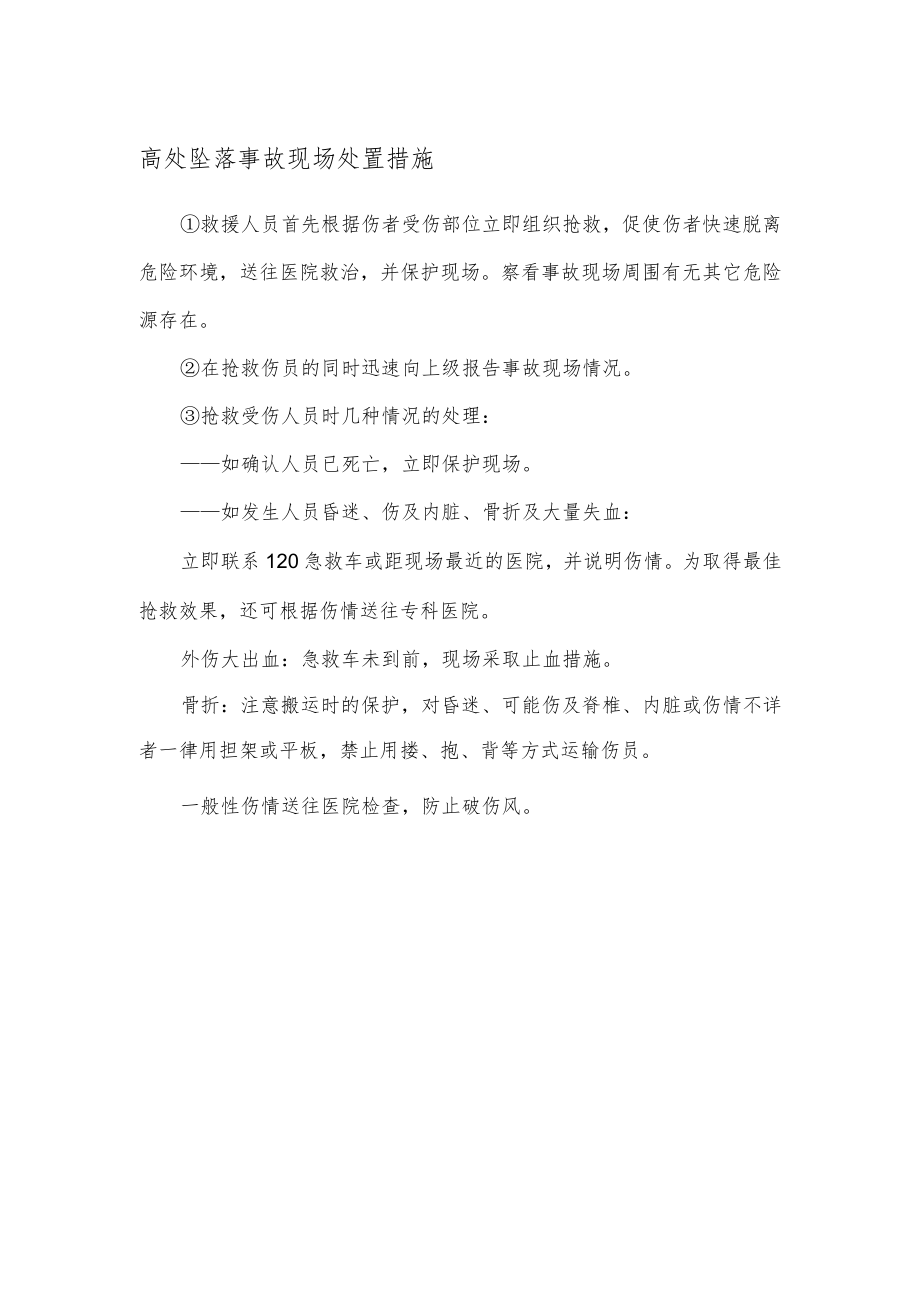 高处坠落事故现场处置措施

①救援人员首先根据伤者受伤部位立即组织抢救，促使伤者快速脱离危险环境，送往医院救治，并保护现场。察看事故现场周围有无其它危险源存在。

②在抢救伤员的同时迅速向上级报告事故现场情况。

③抢救受伤人员时几种情况的处理：

——如确认人员已死亡，立即保护现场。

——如发生人员昏迷、伤及内脏、骨折及大量失血：

立即联系120急救车或距现场最近的医院，并说明伤情。为取得最佳抢救效果，还可根据伤情送往专科医院。

外伤大出血：急救车未到前，现场采取止血措施。

骨折：注意搬运时的保护，对昏迷、可能伤及脊椎、内脏或伤情不详者一律用担架或平板，禁止用搂、抱、背等方式运输伤员。

一般性伤情送往医院检查，防止破伤风。